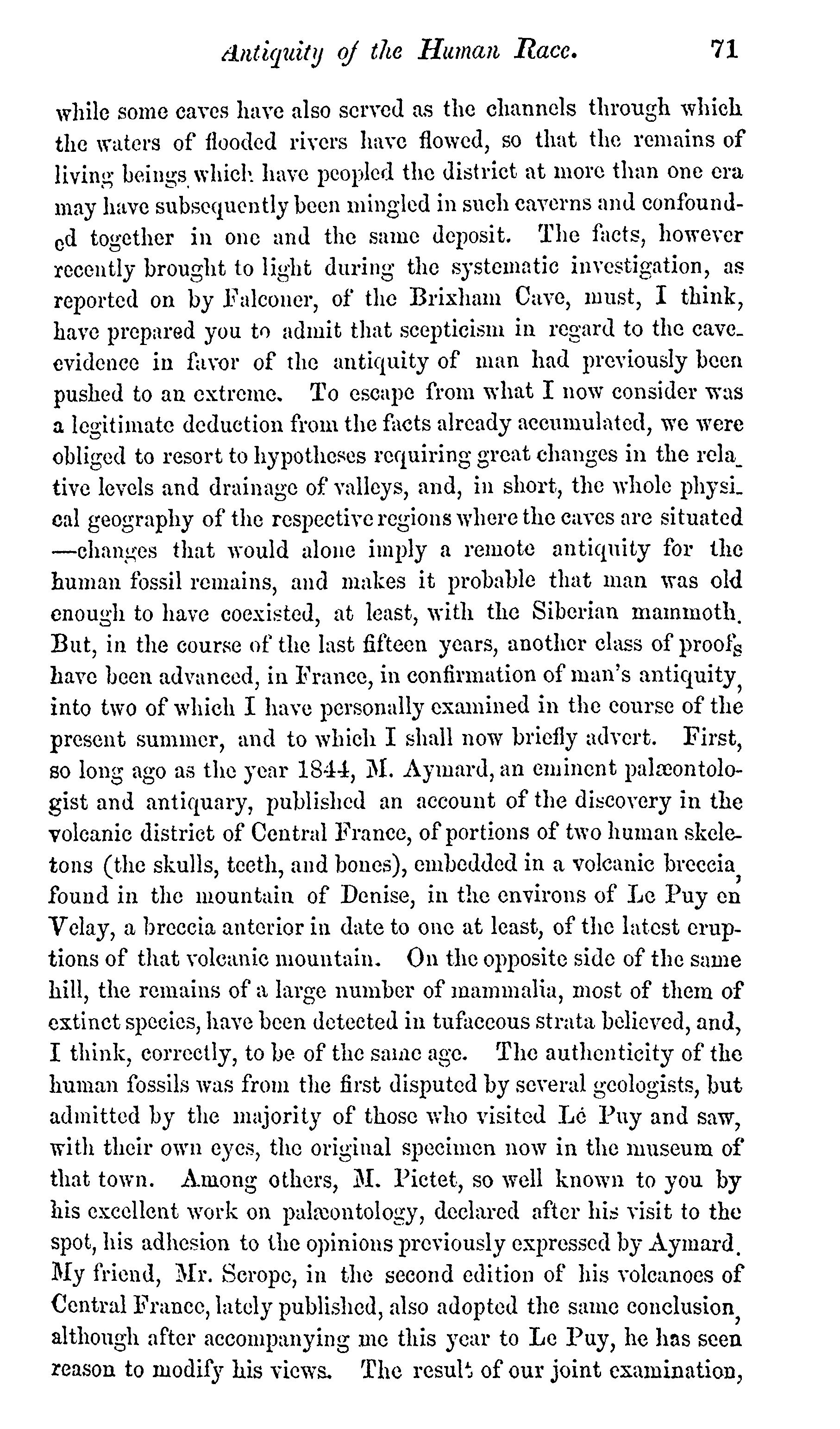 Antiquity of the Human Race. 71

while some caves have also served as the channels through which the waters of flooded rivers have flowed, so that the remains of living beings which have peopled the district at more than one era may have subsequently been mingled in such caverns and confounded together in one and the same deposit. The facts, however recently brought to light during the systematic investigation, as reported on by Falconer, of the Brixham Cave, must, I think, have prepared you to admit that scepticism in regard to the cave-evidence in favor of the antiquity of man had previously been pushed to an extreme. To escape from what I now consider was a legitimate deduction from the facts already accumulated, we were obliged to resort to hypotheses requiring great changes in the relative levels and drainage of valleys, and, in short, the whole physical geography of the respective regions where the caves are situated —changes that would alone imply a remote antiquity for the human fossil remains, and makes it probable that man was old enough to have coexisted, at least, with the Siberian mammoth. But, in the course of the last fifteen years, another class of proofs have been advanced, in France, in confirmation of man's antiquity, into two of which I have personally examined in the course of the present summer, and to which I shall now briefly advert. First, so long ago as the year 1844, M. Aymard, an eminent palæontologist and antiquary, published an account of the discovery in the volcanic district of Central France, of portions of two human skeletons (the skulls, teeth, and bones), embedded in a volcanic breccia, found in the mountain of Denise, in the environs of Le Puy en Velay, a breccia anterior in date to one at least, of the latest eruptions of that volcanic mountain. On the opposite side of the same hill, the remains of a large number of mammalia, most of them of extinct species, have been detected in tufaceous strata believed, and, I think, correctly, to be of the same age. The authenticity of the human fossils was from the first disputed by several geologists, but admitted by the majority of those who visited Lé Puy and saw, with their own eyes, the original specimen now in the museum of that town. Among others, M. Pictet, so well known to you by his excellent work on palæontology, declared after his visit to the spot, his adhesion to the opinions previously expressed by Aymard. My friend, Mr. Scrope, in the second edition of his volcanoes of Central France, lately published, also adopted the same conclusion, although after accompanying me this year to Le Puy, he has seen reason to modify his views. The result of our joint examination,